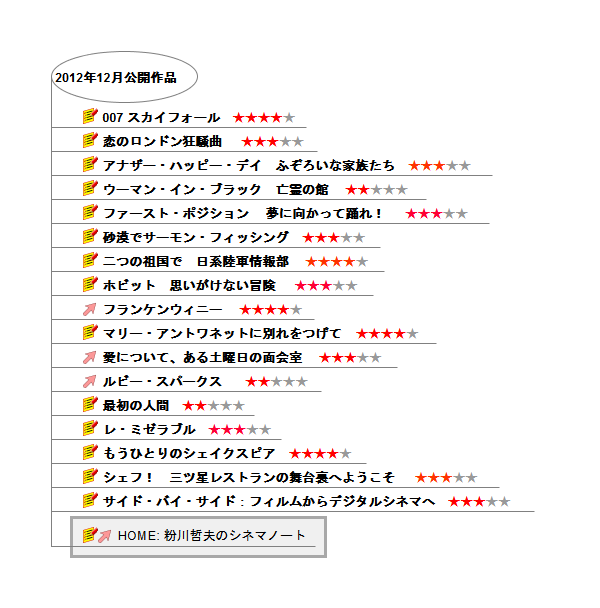 2012年12月公開作品

007 スカイフォール ★★★★★

恋のロンドン狂騒曲 ★★★★★

アナザー・ハッピー・デイ　ふぞろいな家族たち ★★★★★

ウーマン・イン・ブラック　亡霊の館 ★★★★★

ファースト・ポジション　夢に向かって踊れ！ ★★★★★

砂漠でサーモン・フィッシング ★★★★★

二つの祖国で　日系陸軍情報部 ★★★★★

ホビット　思いがけない冒険 ★★★★★

フランケンウィニー ★★★★★

マリー・アントワネットに別れをつげて ★★★★★

愛について、ある土曜日の面会室 ★★★★★

ルビー・スパークス ★★★★★

最初の人間 ★★★★★

レ・ミゼラブル ★★★★★

もうひとりのシェイクスピア ★★★★★

シェフ！　三ツ星レストランの舞台裏へようこそ ★★★★★

サイド・バイ・サイド：フィルムからデジタルシネマへ ★★★★★

HOME: 粉川哲夫のシネマノート